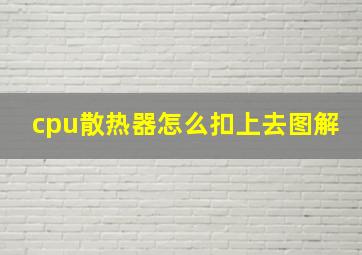 cpu散热器怎么扣上去图解